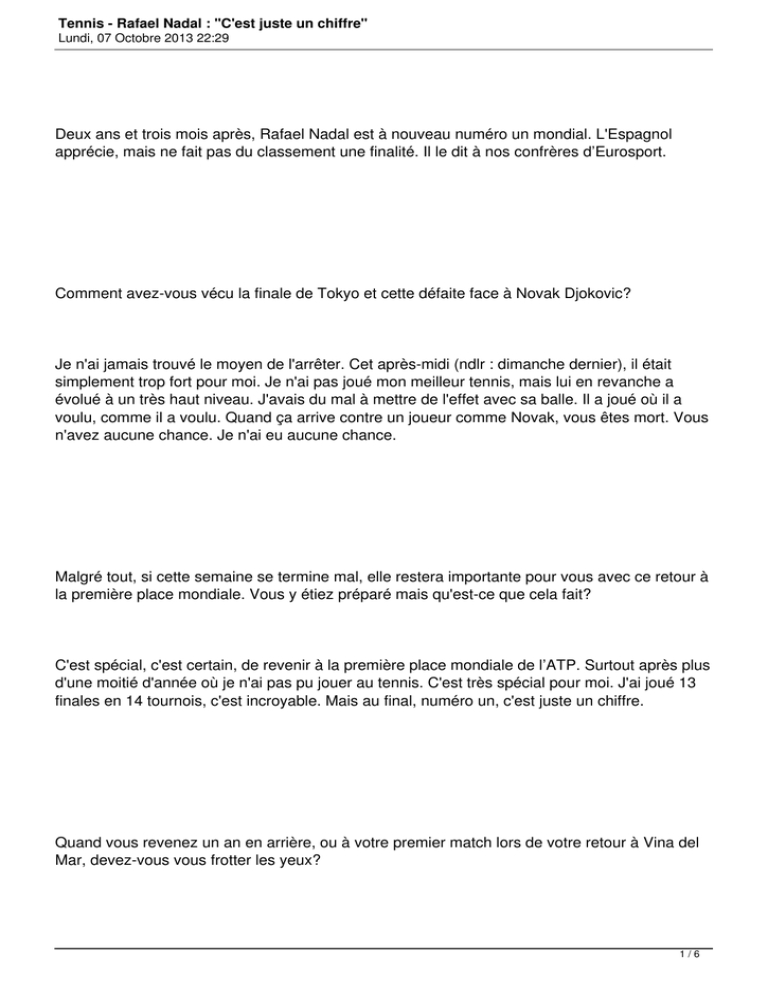 Tennis - Rafael Nadal : "C'est juste un chiffre"
Lundi, 07 Octobre 2013 22:29

Deux ans et trois mois après, Rafael Nadal est à nouveau numéro un mondial. L'Espagnol apprécie, mais ne fait pas du classement une finalité. Il le dit à nos confrères d'Eurosport.

Comment avez-vous vécu la finale de Tokyo et cette défaite face à Novak Djokovic?

Je n'ai jamais trouvé le moyen de l'arrêter. Cet après-midi (ndlr : dimanche dernier), il était simplement trop fort pour moi. Je n'ai pas joué mon meilleur tennis, mais lui en revanche a évolué à un très haut niveau. J'avais du mal à mettre de l'effet avec sa balle. Il a joué où il a voulu, comme il a voulu. Quand ça arrive contre un joueur comme Novak, vous êtes mort. Vous n'avez aucune chance. Je n'ai eu aucune chance.

Malgré tout, si cette semaine se termine mal, elle restera importante pour vous avec ce retour à la première place mondiale. Vous y étiez préparé mais qu'est-ce que cela fait?

C'est spécial, c'est certain, de revenir à la première place mondiale de l'ATP. Surtout après plus d'une moitié d'année où je n'ai pas pu jouer au tennis. C'est très spécial pour moi. J'ai joué 13 finales en 14 tournois, c'est incroyable. Mais au final, numéro un, c'est juste un chiffre.

Quand vous revenez un an en arrière, ou à votre premier match lors de votre retour à Vina del Mar, devez-vous vous frotter les yeux?

1 / 6